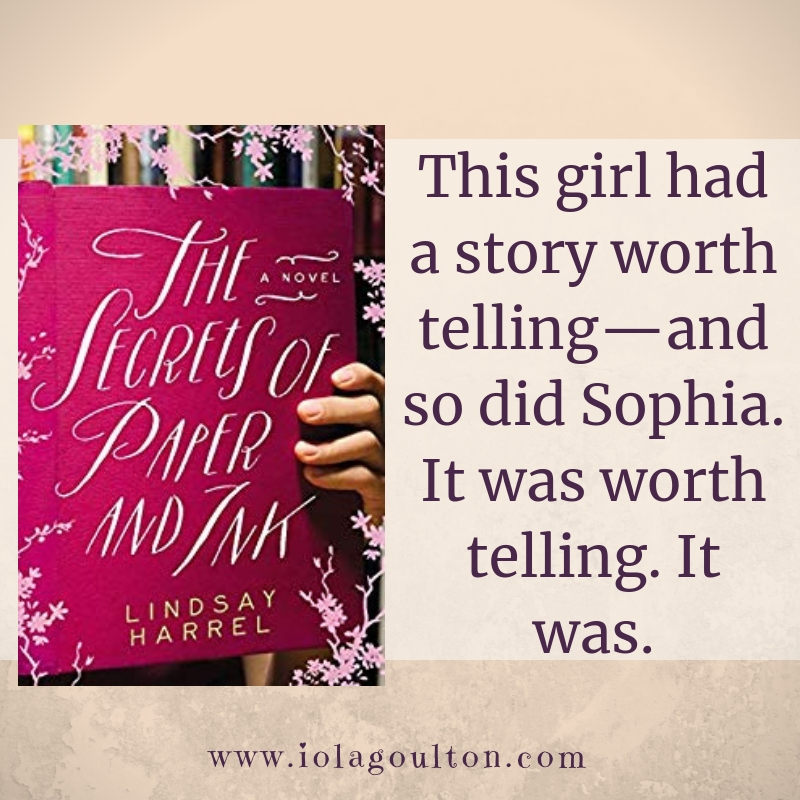 THE SECRETS OF PAPER AND INK

A NOVEL

LINDSAY HARREL

This girl had a story worth telling—and so did Sophia. It was worth telling. It was.

www.iolagoulton.com